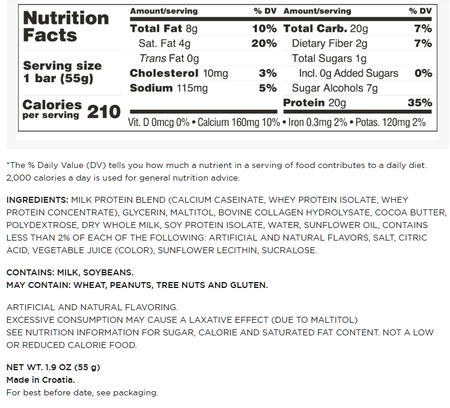 Nutrition Facts

Serving size 1 bar (55g)

Calories per serving 210

| Amount/serving | % DV | Amount/serving | % DV |
|---|---|---|---|
| Total Fat 8g | 10% | Total Carb. 20g | 7% |
| Sat. Fat 4g | 20% | Dietary Fiber 2g | 7% |
| Trans Fat 0g | | Total Sugars 1g | |
| Cholesterol 10mg | 3% | Incl. 0g Added Sugars | 0% |
| Sodium 115mg | 5% | Sugar Alcohols 7g | |
| | | Protein 20g | 35% |

Vit. D 0mcg 0% • Calcium 160mg 10% • Iron 0.3mg 2% • Potas. 120mg 2%

*The % Daily Value (DV) tells you how much a nutrient in a serving of food contributes to a daily diet. 2,000 calories a day is used for general nutrition advice.

INGREDIENTS: MILK PROTEIN BLEND (CALCIUM CASEINATE, WHEY PROTEIN ISOLATE, WHEY PROTEIN CONCENTRATE), GLYCERIN, MALTITOL, BOVINE COLLAGEN HYDROLYSATE, COCOA BUTTER, POLYDEXTROSE, DRY WHOLE MILK, SOY PROTEIN ISOLATE, WATER, SUNFLOWER OIL, CONTAINS LESS THAN 2% OF EACH OF THE FOLLOWING: ARTIFICIAL AND NATURAL FLAVORS, SALT, CITRIC ACID, VEGETABLE JUICE (COLOR), SUNFLOWER LECITHIN, SUCRALOSE.

CONTAINS: MILK, SOYBEANS.
MAY CONTAIN: WHEAT, PEANUTS, TREE NUTS AND GLUTEN.

ARTIFICIAL AND NATURAL FLAVORING.
EXCESSIVE CONSUMPTION MAY CAUSE A LAXATIVE EFFECT (DUE TO MALTITOL)
SEE NUTRITION INFORMATION FOR SUGAR, CALORIE AND SATURATED FAT CONTENT. NOT A LOW OR REDUCED CALORIE FOOD.

NET WT. 1.9 OZ (55 g)
Made in Croatia.
For best before date, see packaging.